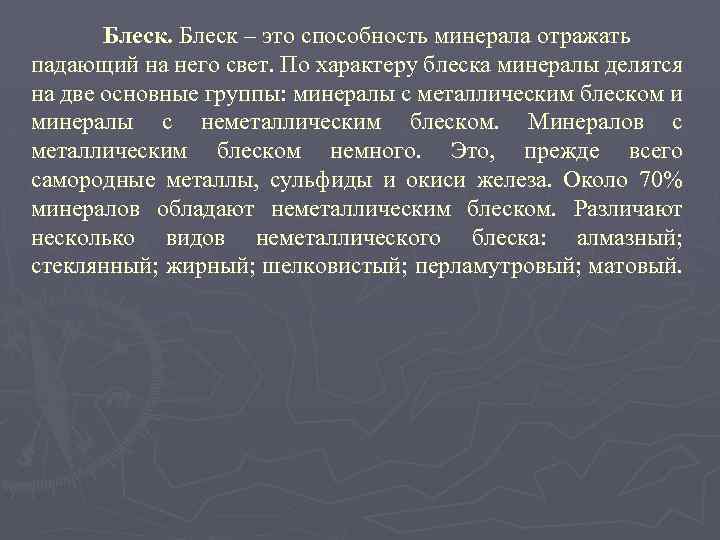 Блеск. Блеск – это способность минерала отражать падающий на него свет. По характеру блеска минералы делятся на две основные группы: минералы с металлическим блеском и минералы с неметаллическим блеском. Минералов с металлическим блеском немного. Это, прежде всего самородные металлы, сульфиды и окиси железа. Около 70% минералов обладают неметаллическим блеском. Различают несколько видов неметаллического блеска: алмазный; стеклянный; жирный; шелковистый; перламутровый; матовый.